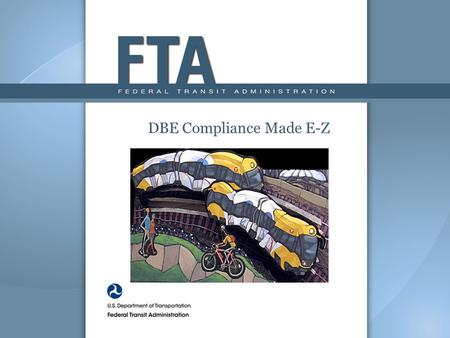 FTA
FEDERAL TRANSIT ADMINISTRATION

DBE Compliance Made E-Z

U.S. Department of Transportation
Federal Transit Administration